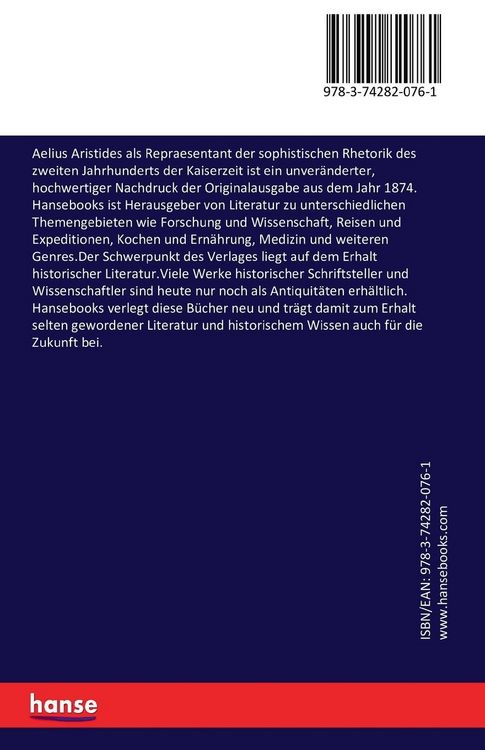 978-3-74282-076-1

Aelius Aristides als Repraesentant der sophistischen Rhetorik des zweiten Jahrhunderts der Kaiserzeit ist ein unveränderter, hochwertiger Nachdruck der Originalausgabe aus dem Jahr 1874. Hansebooks ist Herausgeber von Literatur zu unterschiedlichen Themengebieten wie Forschung und Wissenschaft, Reisen und Expeditionen, Kochen und Ernährung, Medizin und weiteren Genres.Der Schwerpunkt des Verlages liegt auf dem Erhalt historischer Literatur.Viele Werke historischer Schriftsteller und Wissenschaftler sind heute nur noch als Antiquitäten erhältlich. Hansebooks verlegt diese Bücher neu und trägt damit zum Erhalt selten gewordener Literatur und historischem Wissen auch für die Zukunft bei.

ISBN/EAN: 978-3-74282-076-1
www.hansebooks.com

hanse